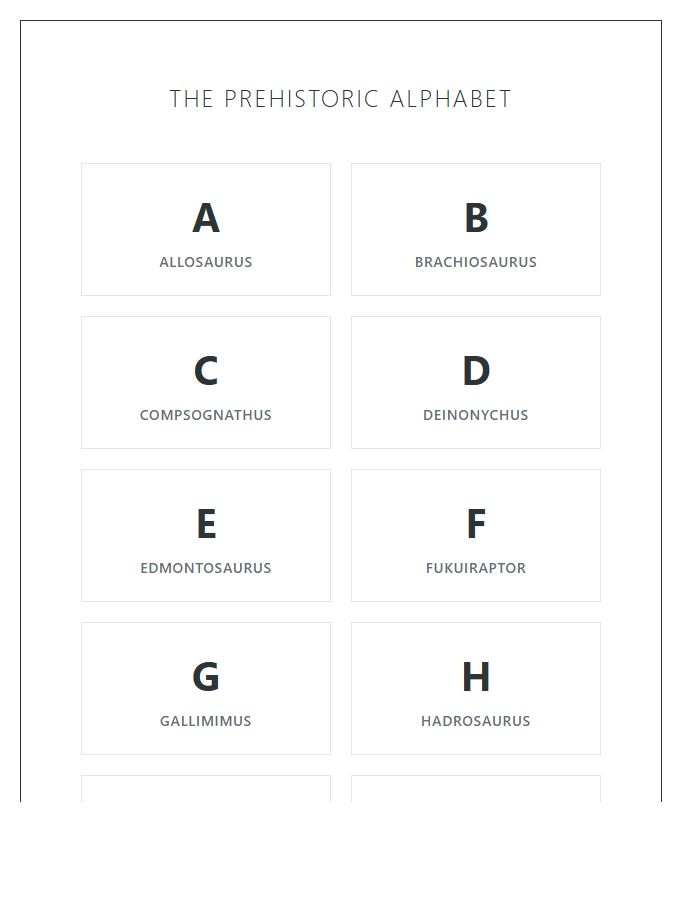 THE PREHISTORIC ALPHABET

A
ALLOSAURUS

B
BRACHIOSAURUS

C
COMPSOGNATHUS

D
DEINONYCHUS

E
EDMONTOSAURUS

F
FUKUIRAPTOR

G
GALLIMIMUS

H
HADROSAURUS